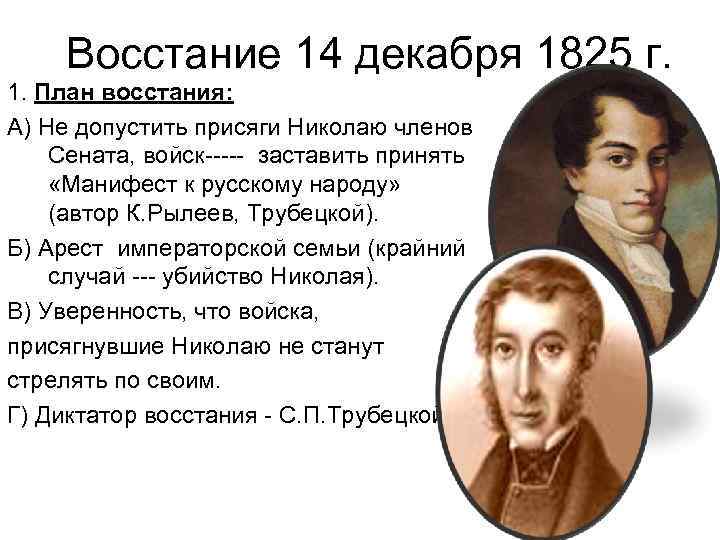 Восстание 14 декабря 1825 г.

1. План восстания:

А) Не допустить присяги Николаю членов Сената, войск----- заставить принять «Манифест к русскому народу» (автор К.Рылеев, Трубецкой).

Б) Арест императорской семьи (крайний случай --- убийство Николая).

В) Уверенность, что войска,

присягнувшие Николаю не станут

стрелять по своим.

Г) Диктатор восстания - С.П.Трубецкой